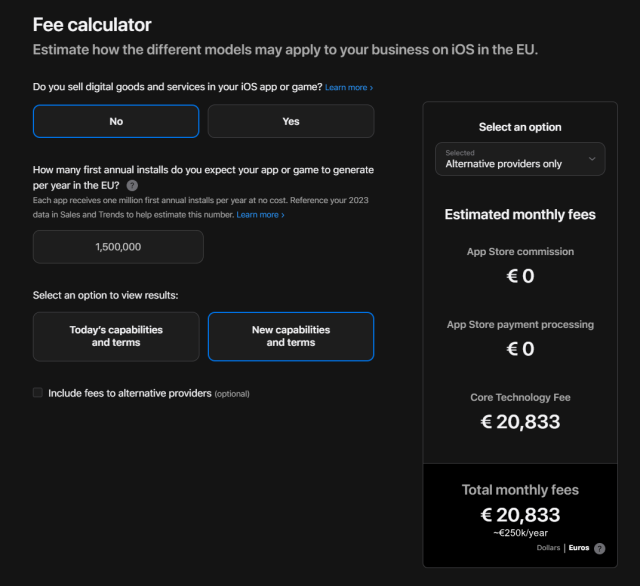 Fee calculator
Estimate how the different models may apply to your business on iOS in the EU.

Do you sell digital goods and services in your iOS app or game? Learn more ›

No

Yes

How many first annual installs do you expect your app or game to generate per year in the EU? ?
Each app receives one million first annual installs per year at no cost. Reference your 2023 data in Sales and Trends to help estimate this number. Learn more ›

1,500,000

Select an option to view results:

Today's capabilities and terms

New capabilities and terms

Include fees to alternative providers (optional)

Select an option

Selected
Alternative providers only

Estimated monthly fees

App Store commission
€ 0

App Store payment processing
€ 0

Core Technology Fee
€ 20,833

Total monthly fees
€ 20,833
~€250k/year

Dollars | Euros ?